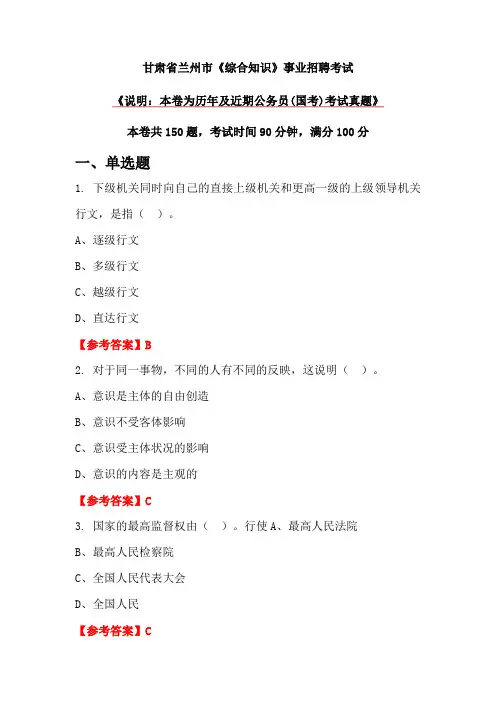 甘肃省兰州市《综合知识》事业招聘考试

《说明：本卷为历年及近期公务员(国考)考试真题》

本卷共 150 题，考试时间 90 分钟，满分 100 分

一、单选题

1. 下级机关同时向自己的直接上级机关和更高一级的上级领导机关行文，是指（ ）。

A、逐级行文

B、多级行文

C、越级行文

D、直达行文

【参考答案】B

2. 对于同一事物，不同的人有不同的反映，这说明（ ）。

A、意识是主体的自由创造

B、意识不受客体影响

C、意识受主体状况的影响

D、意识的内容是主观的

【参考答案】C

3. 国家的最高监督权由（ ）。行使 A、最高人民法院

B、最高人民检察院

C、全国人民代表大会

D、全国人民

【参考答案】C